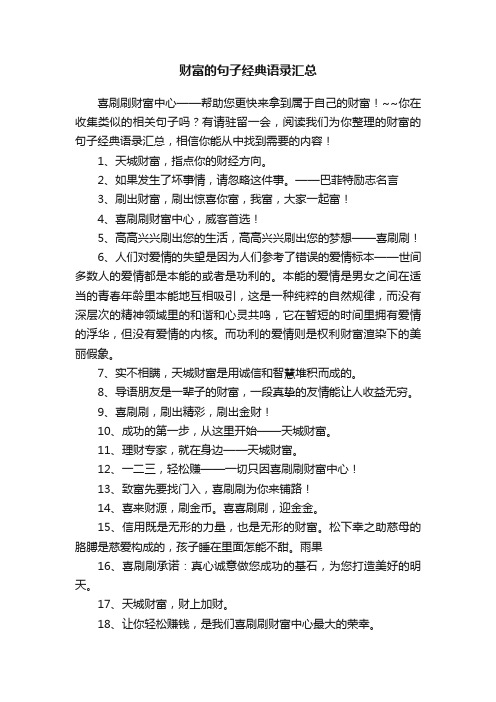 财富的句子经典语录汇总

喜刷刷财富中心——帮助您更快来拿到属于自己的财富！~~你在收集类似的相关句子吗？有请驻留一会，阅读我们为你整理的财富的句子经典语录汇总，相信你能从中找到需要的内容！

1、天城财富，指点你的财经方向。

2、如果发生了坏事情，请忽略这件事。——巴菲特励志名言

3、刷出财富，刷出惊喜你富，我富，大家一起富！

4、喜刷刷财富中心，威客首选！

5、高高兴兴刷出您的生活，高高兴兴刷出您的梦想——喜刷刷！

6、人们对爱情的失望是因为人们参考了错误的爱情标本——世间多数人的爱情都是本能的或者是功利的。本能的爱情是男女之间在适当的青春年龄里本能地互相吸引，这是一种纯粹的自然规律，而没有深层次的精神领域里的和谐和心灵共鸣，它在暂短的时间里拥有爱情的浮华，但没有爱情的内核。而功利的爱情则是权利财富渲染下的美丽假象。

7、实不相瞒，天城财富是用诚信和智慧堆积而成的。

8、导语朋友是一辈子的财富，一段真挚的友情能让人收益无穷。

9、喜刷刷，刷出精彩，刷出金财！

10、成功的第一步，从这里开始——天城财富。

11、理财专家，就在身边——天城财富。

12、一二三，轻松赚——一切只因喜刷刷财富中心！

13、致富先要找门入，喜刷刷为你来铺路！

14、喜来财源，刷金币。喜喜刷刷，迎金金。

15、信用既是无形的力量，也是无形的财富。松下幸之助慈母的胳膊是慈爱构成的，孩子睡在里面怎能不甜。雨果

16、喜刷刷承诺：真心诚意做您成功的基石，为您打造美好的明天。

17、天城财富，财上加财。

18、让你轻松赚钱，是我们喜刷刷财富中心最大的荣幸。